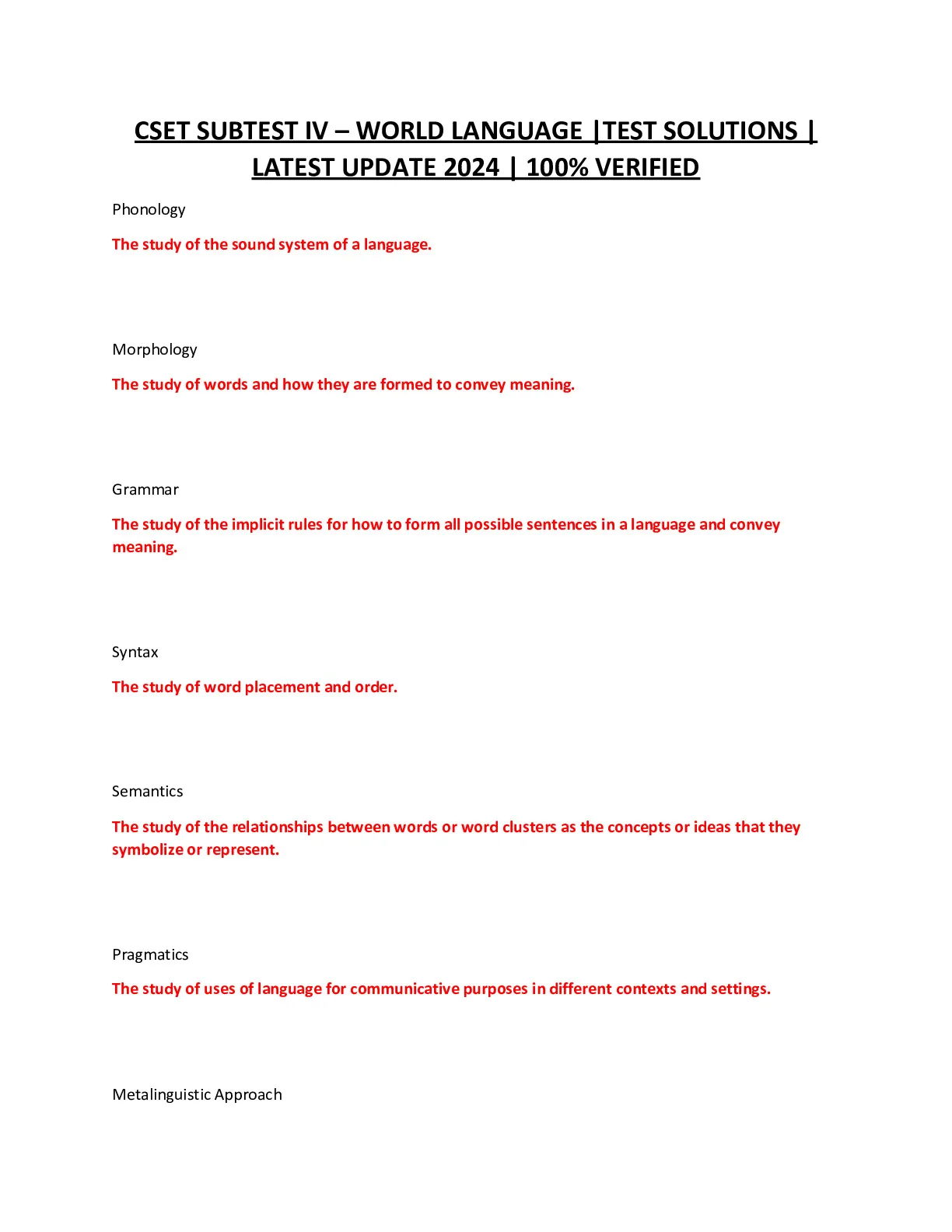 CSET SUBTEST IV – WORLD LANGUAGE |TEST SOLUTIONS | LATEST UPDATE 2024 | 100% VERIFIED

Phonology

The study of the sound system of a language.

Morphology

The study of words and how they are formed to convey meaning.

Grammar

The study of the implicit rules for how to form all possible sentences in a language and convey meaning.

Syntax

The study of word placement and order.

Semantics

The study of the relationships between words or word clusters as the concepts or ideas that they symbolize or represent.

Pragmatics

The study of uses of language for communicative purposes in different contexts and settings.

Metalinguistic Approach